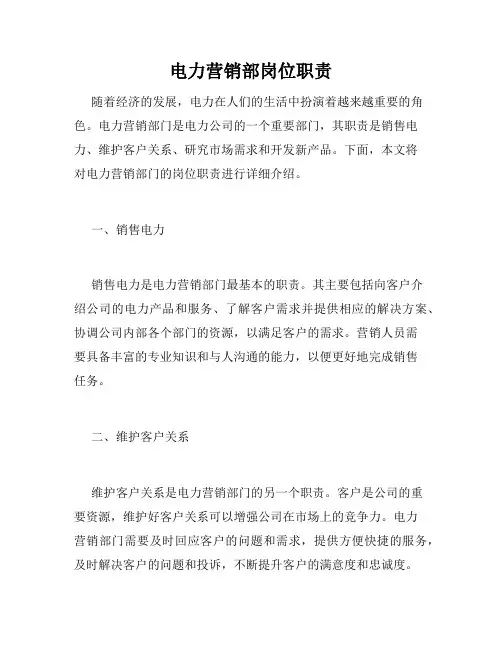 电力营销部岗位职责

随着经济的发展，电力在人们的生活中扮演着越来越重要的角色。电力营销部门是电力公司的一个重要部门，其职责是销售电力、维护客户关系、研究市场需求和开发新产品。下面，本文将对电力营销部门的岗位职责进行详细介绍。

一、销售电力

销售电力是电力营销部门最基本的职责。其主要包括向客户介绍公司的电力产品和服务、了解客户需求并提供相应的解决方案、协调公司内部各个部门的资源，以满足客户的需求。营销人员需要具备丰富的专业知识和与人沟通的能力，以便更好地完成销售任务。

二、维护客户关系

维护客户关系是电力营销部门的另一个职责。客户是公司的重要资源，维护好客户关系可以增强公司在市场上的竞争力。电力营销部门需要及时回应客户的问题和需求，提供方便快捷的服务，及时解决客户的问题和投诉，不断提升客户的满意度和忠诚度。